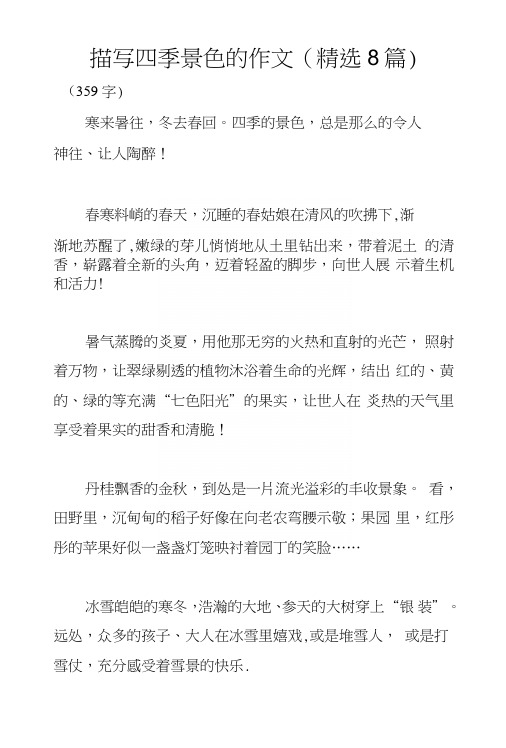 描写四季景色的作文（精选8篇)

（359字）

寒来暑往，冬去春回。四季的景色，总是那么的令人神往、让人陶醉！

春寒料峭的春天，沉睡的春姑娘在清风的吹拂下,渐渐地苏醒了,嫩绿的芽儿悄悄地从土里钻出来，带着泥土 的清香，崭露着全新的头角，迈着轻盈的脚步，向世人展 示着生机和活力!

暑气蒸腾的炎夏，用他那无穷的火热和直射的光芒，照射着万物，让翠绿剔透的植物沐浴着生命的光辉，结出 红的、黄的、绿的等充满“七色阳光”的果实，让世人在 炎热的天气里享受着果实的甜香和清脆！

丹桂飘香的金秋，到处是一片流光溢彩的丰收景象。 看，田野里，沉甸甸的稻子好像在向老农弯腰示敬；果园 里，红彤彤的苹果好似一盏盏灯笼映衬着园丁的笑脸……

冰雪皑皑的寒冬，浩瀚的大地、参天的大树穿上“银 装”。远处，众多的孩子、大人在冰雪里嬉戏,或是堆雪人， 或是打雪仗，充分感受着雪景的快乐.